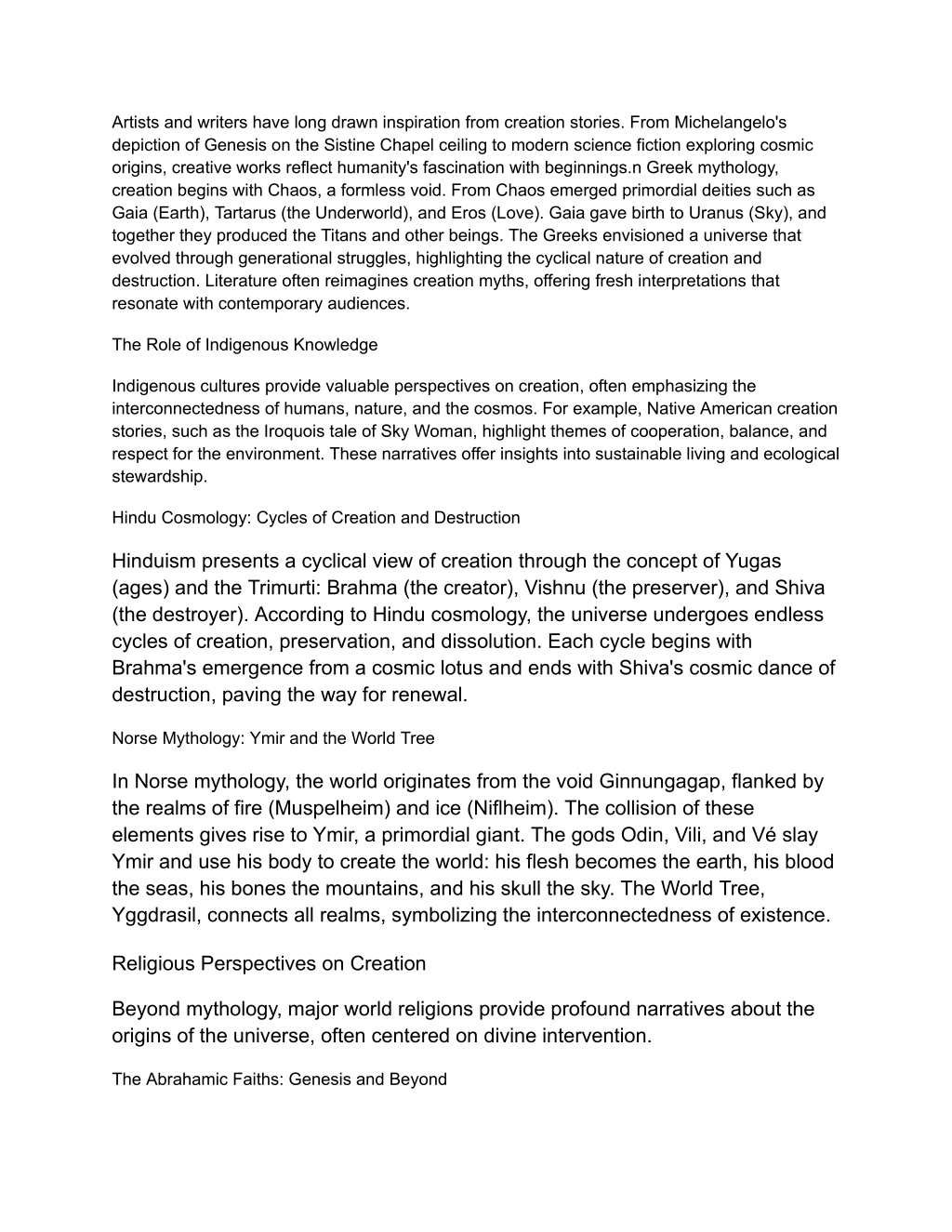 Artists and writers have long drawn inspiration from creation stories. From Michelangelo's depiction of Genesis on the Sistine Chapel ceiling to modern science fiction exploring cosmic origins, creative works reflect humanity's fascination with beginnings.n Greek mythology, creation begins with Chaos, a formless void. From Chaos emerged primordial deities such as Gaia (Earth), Tartarus (the Underworld), and Eros (Love). Gaia gave birth to Uranus (Sky), and together they produced the Titans and other beings. The Greeks envisioned a universe that evolved through generational struggles, highlighting the cyclical nature of creation and destruction. Literature often reimagines creation myths, offering fresh interpretations that resonate with contemporary audiences.

The Role of Indigenous Knowledge

Indigenous cultures provide valuable perspectives on creation, often emphasizing the interconnectedness of humans, nature, and the cosmos. For example, Native American creation stories, such as the Iroquois tale of Sky Woman, highlight themes of cooperation, balance, and respect for the environment. These narratives offer insights into sustainable living and ecological stewardship.

Hindu Cosmology: Cycles of Creation and Destruction

Hinduism presents a cyclical view of creation through the concept of Yugas (ages) and the Trimurti: Brahma (the creator), Vishnu (the preserver), and Shiva (the destroyer). According to Hindu cosmology, the universe undergoes endless cycles of creation, preservation, and dissolution. Each cycle begins with Brahma's emergence from a cosmic lotus and ends with Shiva's cosmic dance of destruction, paving the way for renewal.

Norse Mythology: Ymir and the World Tree

In Norse mythology, the world originates from the void Ginnungagap, flanked by the realms of fire (Muspelheim) and ice (Niflheim). The collision of these elements gives rise to Ymir, a primordial giant. The gods Odin, Vili, and Vé slay Ymir and use his body to create the world: his flesh becomes the earth, his blood the seas, his bones the mountains, and his skull the sky. The World Tree, Yggdrasil, connects all realms, symbolizing the interconnectedness of existence.

Religious Perspectives on Creation

Beyond mythology, major world religions provide profound narratives about the origins of the universe, often centered on divine intervention.

The Abrahamic Faiths: Genesis and Beyond